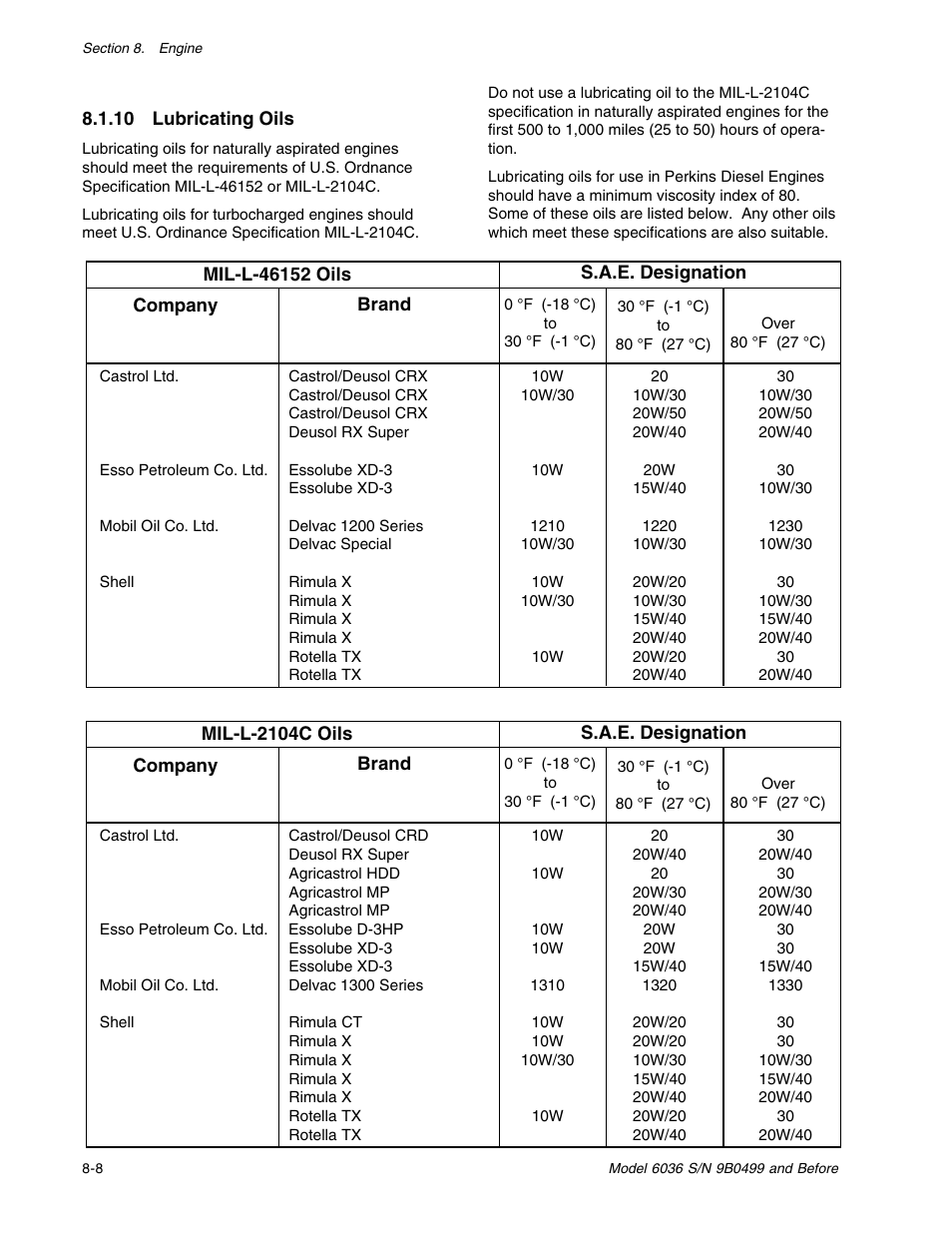 Section 8. Engine

8.1.10 Lubricating Oils

Lubricating oils for naturally aspirated engines should meet the requirements of U.S. Ordnance Specification MIL-L-46152 or MIL-L-2104C.

Lubricating oils for turbocharged engines should meet U.S. Ordinance Specification MIL-L-2104C.

Do not use a lubricating oil to the MIL-L-2104C specification in naturally aspirated engines for the first 500 to 1,000 miles (25 to 50) hours of operation.

Lubricating oils for use in Perkins Diesel Engines should have a minimum viscosity index of 80. Some of these oils are listed below. Any other oils which meet these specifications are also suitable.

| MIL-L-46152 Oils | | S.A.E. Designation | | |
|---|---|---|---|---|
| Company | Brand | 0 °F (-18 °C) to 30 °F (-1 °C) | 30 °F (-1 °C) to 80 °F (27 °C) | Over 80 °F (27 °C) |
| Castrol Ltd. | Castrol/Deusol CRX | 10W | 20 | 30 |
| | Castrol/Deusol CRX | 10W/30 | 10W/30 | 10W/30 |
| | Castrol/Deusol CRX | | 20W/50 | 20W/50 |
| | Deusol RX Super | | 20W/40 | 20W/40 |
| Esso Petroleum Co. Ltd. | Essolube XD-3 | 10W | 20W | 30 |
| | Essolube XD-3 | | 15W/40 | 10W/30 |
| Mobil Oil Co. Ltd. | Delvac 1200 Series | 1210 | 1220 | 1230 |
| | Delvac Special | 10W/30 | 10W/30 | 10W/30 |
| Shell | Rimula X | 10W | 20W/20 | 30 |
| | Rimula X | 10W/30 | 10W/30 | 10W/30 |
| | Rimula X | | 15W/40 | 15W/40 |
| | Rimula X | | 20W/40 | 20W/40 |
| | Rotella TX | 10W | 20W/20 | 30 |
| | Rotella TX | | 20W/40 | 20W/40 |

| MIL-L-2104C Oils | | S.A.E. Designation | | |
|---|---|---|---|---|
| Company | Brand | 0 °F (-18 °C) to 30 °F (-1 °C) | 30 °F (-1 °C) to 80 °F (27 °C) | Over 80 °F (27 °C) |
| Castrol Ltd. | Castrol/Deusol CRD | 10W | 20 | 30 |
| | Deusol RX Super | | 20W/40 | 20W/40 |
| | Agricastrol HDD | 10W | 20 | 30 |
| | Agricastrol MP | | 20W/30 | 20W/30 |
| | Agricastrol MP | | 20W/40 | 20W/40 |
| Esso Petroleum Co. Ltd. | Essolube D-3HP | 10W | 20W | 30 |
| | Essolube XD-3 | 10W | 20W | 30 |
| | Essolube XD-3 | | 15W/40 | 15W/40 |
| Mobil Oil Co. Ltd. | Delvac 1300 Series | 1310 | 1320 | 1330 |
| Shell | Rimula CT | 10W | 20W/20 | 30 |
| | Rimula X | 10W | 20W/20 | 30 |
| | Rimula X | 10W/30 | 10W/30 | 10W/30 |
| | Rimula X | | 15W/40 | 15W/40 |
| | Rimula X | | 20W/40 | 20W/40 |
| | Rotella TX | 10W | 20W/20 | 30 |
| | Rotella TX | | 20W/40 | 20W/40 |

8-8 Model 6036 S/N 9B0499 and Before